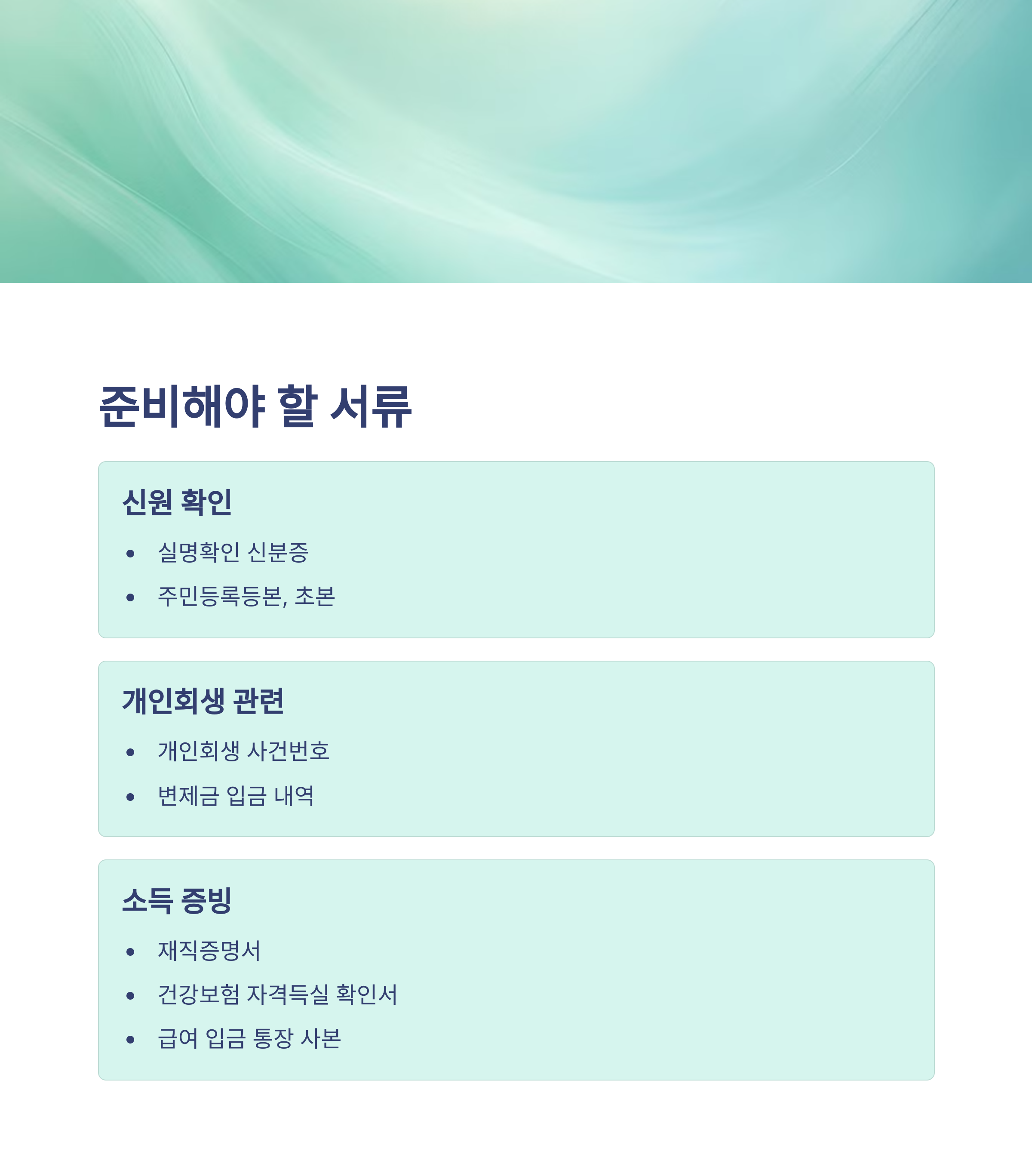 준비해야 할 서류

신원 확인

• 실명확인 신분증
• 주민등록등본, 초본

개인회생 관련

• 개인회생 사건번호
• 변제금 입금 내역

소득 증빙

• 재직증명서
• 건강보험 자격득실 확인서
• 급여 입금 통장 사본